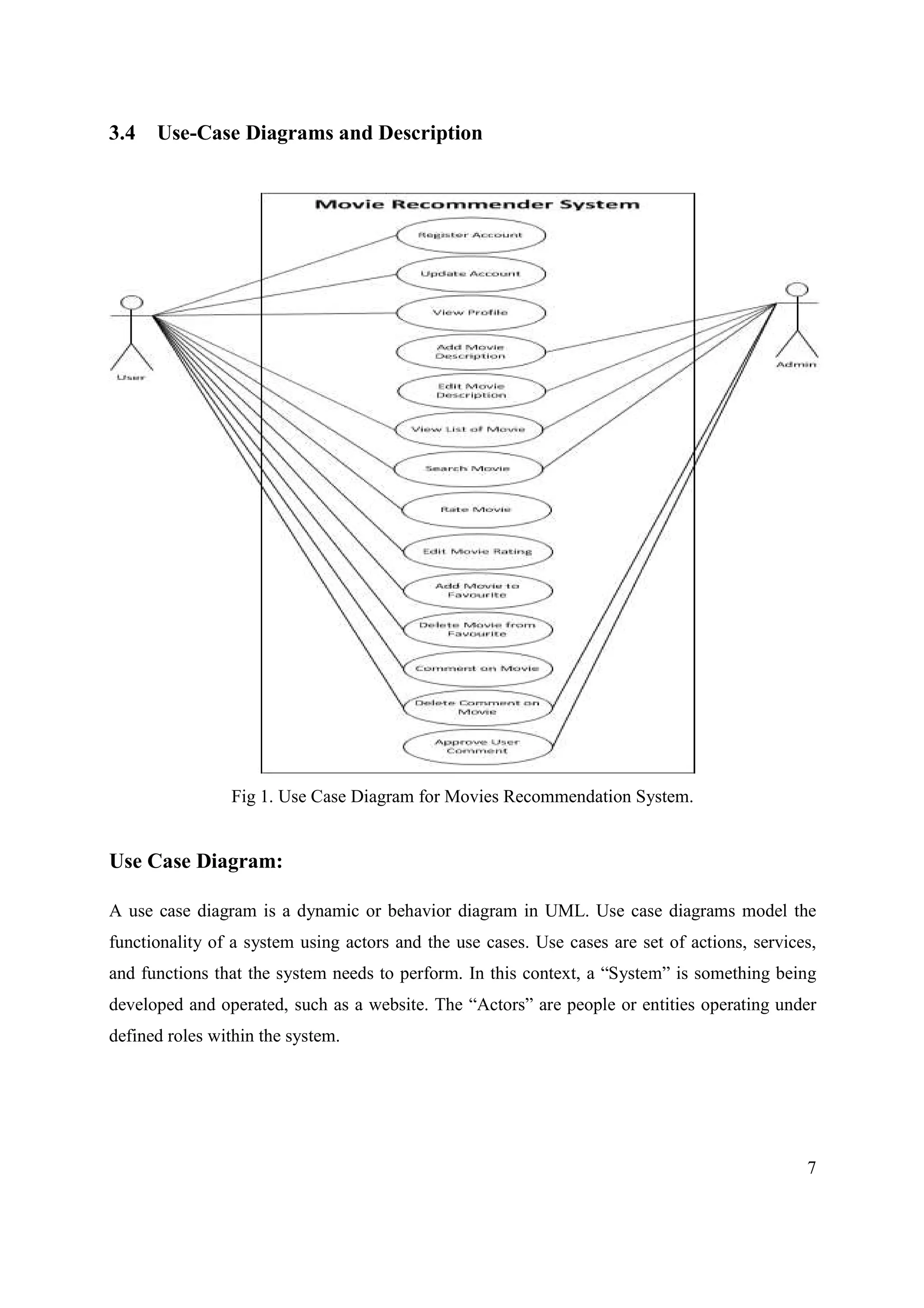 3.4 Use-Case Diagrams and Description

Movie Recommender System

Register Account

Update Account

View Profile

Add Movie Description

Edit Movie Description

View List of Movie

Search Movie

Rate Movie

Edit Movie Rating

Add Movie to Favourite

Delete Movie from Favourite

Comment on Movie

Delete Comment on Movie

Approve User Comment

User

Admin

Fig 1. Use Case Diagram for Movies Recommendation System.

Use Case Diagram:

A use case diagram is a dynamic or behavior diagram in UML. Use case diagrams model the functionality of a system using actors and the use cases. Use cases are set of actions, services, and functions that the system needs to perform. In this context, a “System” is something being developed and operated, such as a website. The “Actors” are people or entities operating under defined roles within the system.

7